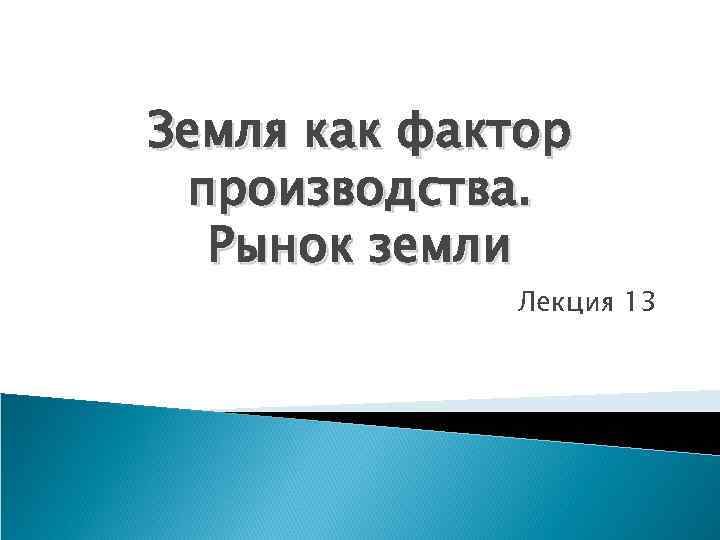 Земля как фактор производства. Рынок земли

Лекция 13